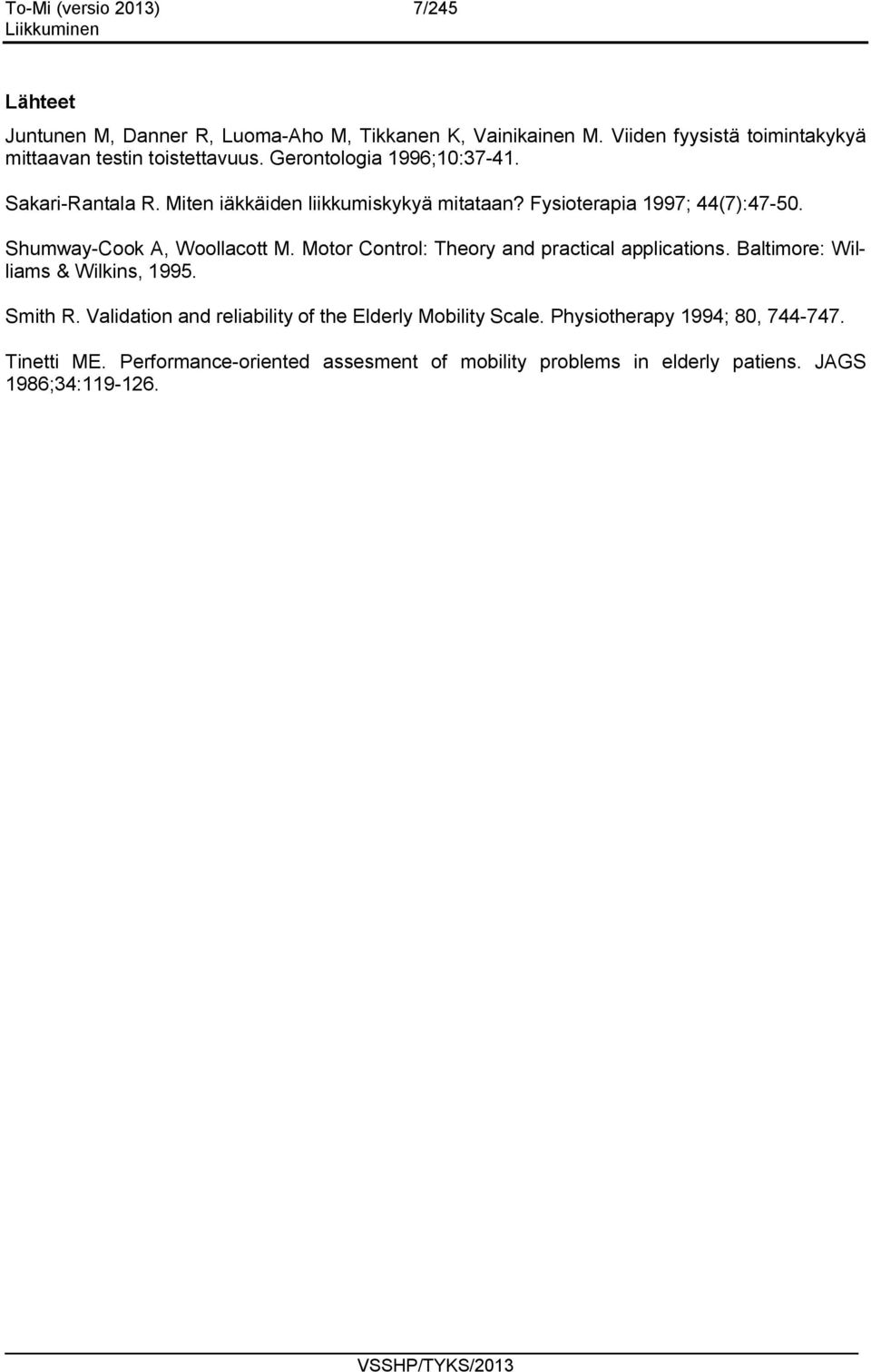 To-Mi (versio 2013) 7/245
Liikkuminen

Lähteet

Juntunen M, Danner R, Luoma-Aho M, Tikkanen K, Vainikainen M. Viiden fyysistä toimintakykyä mittaavan testin toistettavuus. Gerontologia 1996;10:37-41.

Sakari-Rantala R. Miten iäkkäiden liikkumiskykyä mitataan? Fysioterapia 1997; 44(7):47-50.

Shumway-Cook A, Woollacott M. Motor Control: Theory and practical applications. Baltimore: Williams & Wilkins, 1995.

Smith R. Validation and reliability of the Elderly Mobility Scale. Physiotherapy 1994; 80, 744-747.

Tinetti ME. Performance-oriented assesment of mobility problems in elderly patiens. JAGS 1986;34:119-126.

VSSHP/TYKS/2013